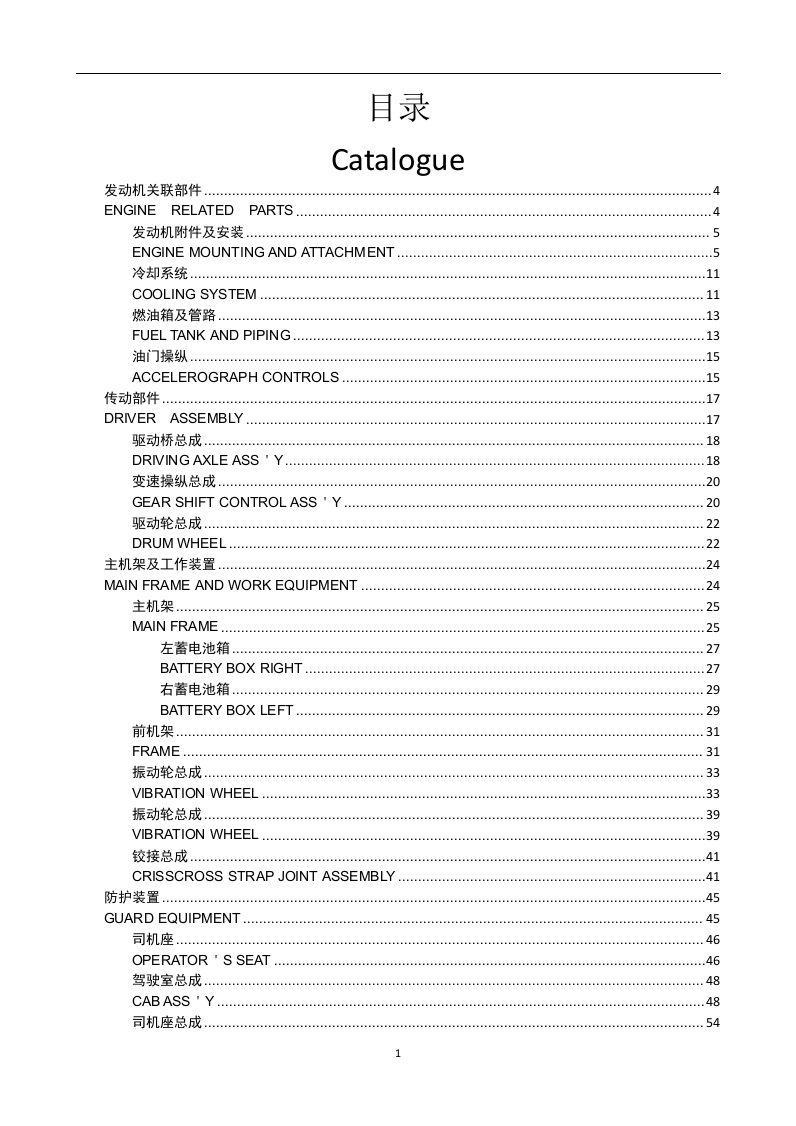 目录

Catalogue

发动机关联部件 ........ 4
ENGINE RELATED PARTS ........ 4
发动机附件及安装 ........ 5
ENGINE MOUNTING AND ATTACHMENT ........ 5
冷却系统 ........ 11
COOLING SYSTEM ........ 11
燃油箱及管路 ........ 13
FUEL TANK AND PIPING ........ 13
油门操纵 ........ 15
ACCELEROGRAPH CONTROLS ........ 15
传动部件 ........ 17
DRIVER ASSEMBLY ........ 17
驱动桥总成 ........ 18
DRIVING AXLE ASS ' Y ........ 18
变速操纵总成 ........ 20
GEAR SHIFT CONTROL ASS ' Y ........ 20
驱动轮总成 ........ 22
DRUM WHEEL ........ 22
主机架及工作装置 ........ 24
MAIN FRAME AND WORK EQUIPMENT ........ 24
主机架 ........ 25
MAIN FRAME ........ 25
左蓄电池箱 ........ 27
BATTERY BOX RIGHT ........ 27
右蓄电池箱 ........ 29
BATTERY BOX LEFT ........ 29
前机架 ........ 31
FRAME ........ 31
振动轮总成 ........ 33
VIBRATION WHEEL ........ 33
振动轮总成 ........ 39
VIBRATION WHEEL ........ 39
铰接总成 ........ 41
CRISSCROSS STRAP JOINT ASSEMBLY ........ 41
防护装置 ........ 45
GUARD EQUIPMENT ........ 45
司机座 ........ 46
OPERATOR ' S SEAT ........ 46
驾驶室总成 ........ 48
CAB ASS ' Y ........ 48
司机座总成 ........ 54

1